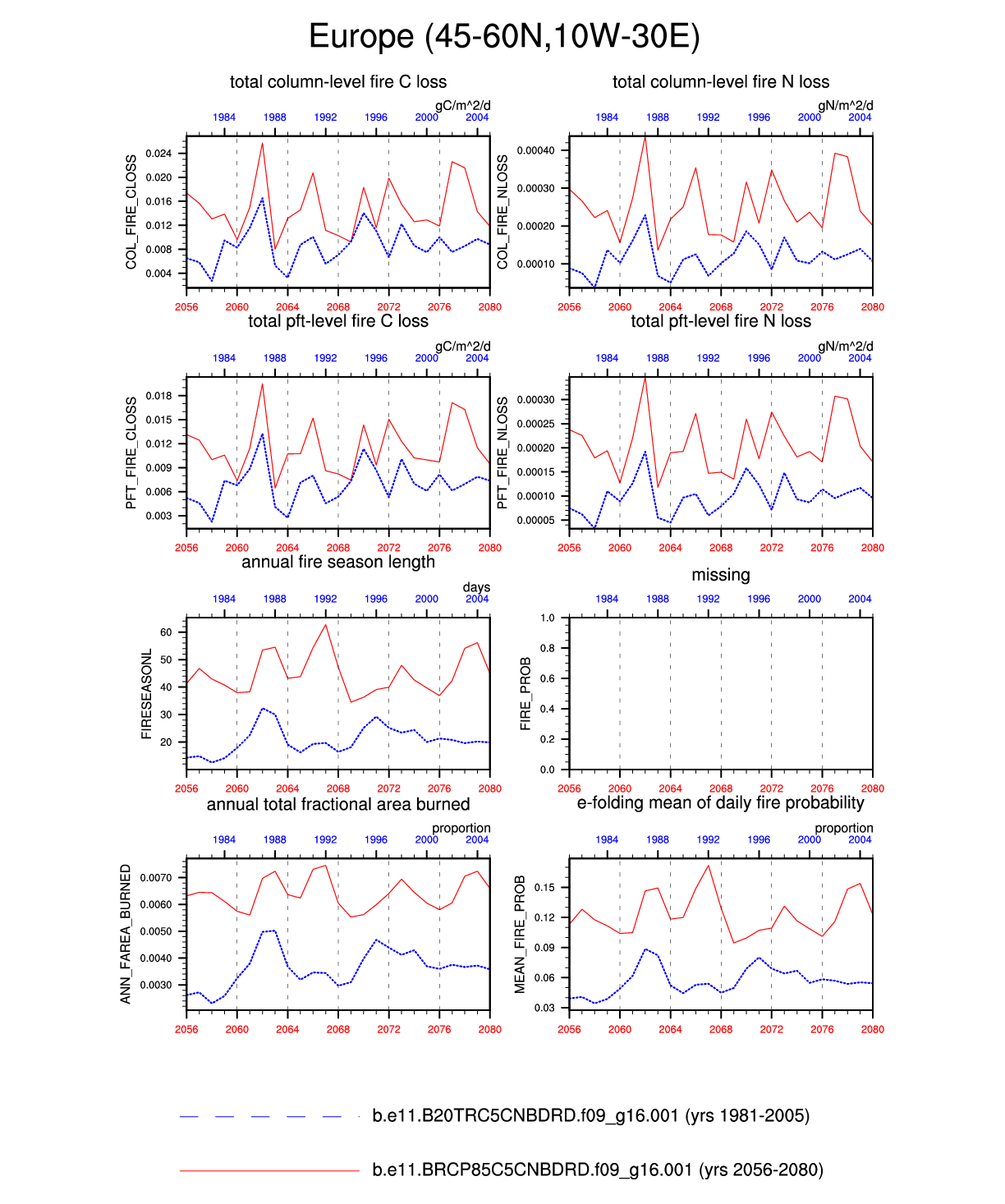 Europe (45-60N,10W-30E)

total column-level fire C loss

gC/m^2/d

1984 1988 1992 1996 2000 2004

COL_FIRE_CLOSS

0.024
0.020
0.016
0.012
0.008
0.004

2056 2060 2064 2068 2072 2076 2080

total column-level fire N loss

gN/m^2/d

1984 1988 1992 1996 2000 2004

COL_FIRE_NLOSS

0.00040
0.00030
0.00020
0.00010

2056 2060 2064 2068 2072 2076 2080

total pft-level fire C loss

gC/m^2/d

1984 1988 1992 1996 2000 2004

PFT_FIRE_CLOSS

0.018
0.015
0.012
0.009
0.006
0.003

2056 2060 2064 2068 2072 2076 2080

total pft-level fire N loss

gN/m^2/d

1984 1988 1992 1996 2000 2004

PFT_FIRE_NLOSS

0.00030
0.00025
0.00020
0.00015
0.00010
0.00005

2056 2060 2064 2068 2072 2076 2080

annual fire season length

days

1984 1988 1992 1996 2000 2004

FIRESEASONL

60
50
40
30
20

2056 2060 2064 2068 2072 2076 2080

missing

1984 1988 1992 1996 2000 2004

FIRE_PROB

1.0
0.8
0.6
0.4
0.2
0.0

2056 2060 2064 2068 2072 2076 2080

annual total fractional area burned

proportion

1984 1988 1992 1996 2000 2004

ANN_FAREA_BURNED

0.0070
0.0060
0.0050
0.0040
0.0030

2056 2060 2064 2068 2072 2076 2080

e-folding mean of daily fire probability

proportion

1984 1988 1992 1996 2000 2004

MEAN_FIRE_PROB

0.15
0.12
0.09
0.06
0.03

2056 2060 2064 2068 2072 2076 2080

b.e11.B20TRC5CNBDRD.f09_g16.001 (yrs 1981-2005)

b.e11.BRCP85C5CNBDRD.f09_g16.001 (yrs 2056-2080)